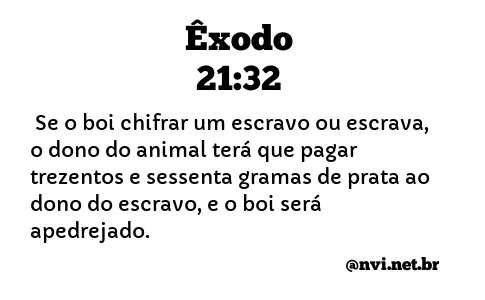 Êxodo
21:32

Se o boi chifrar um escravo ou escrava, o dono do animal terá que pagar trezentos e sessenta gramas de prata ao dono do escravo, e o boi será apedrejado.

@nvi.net.br